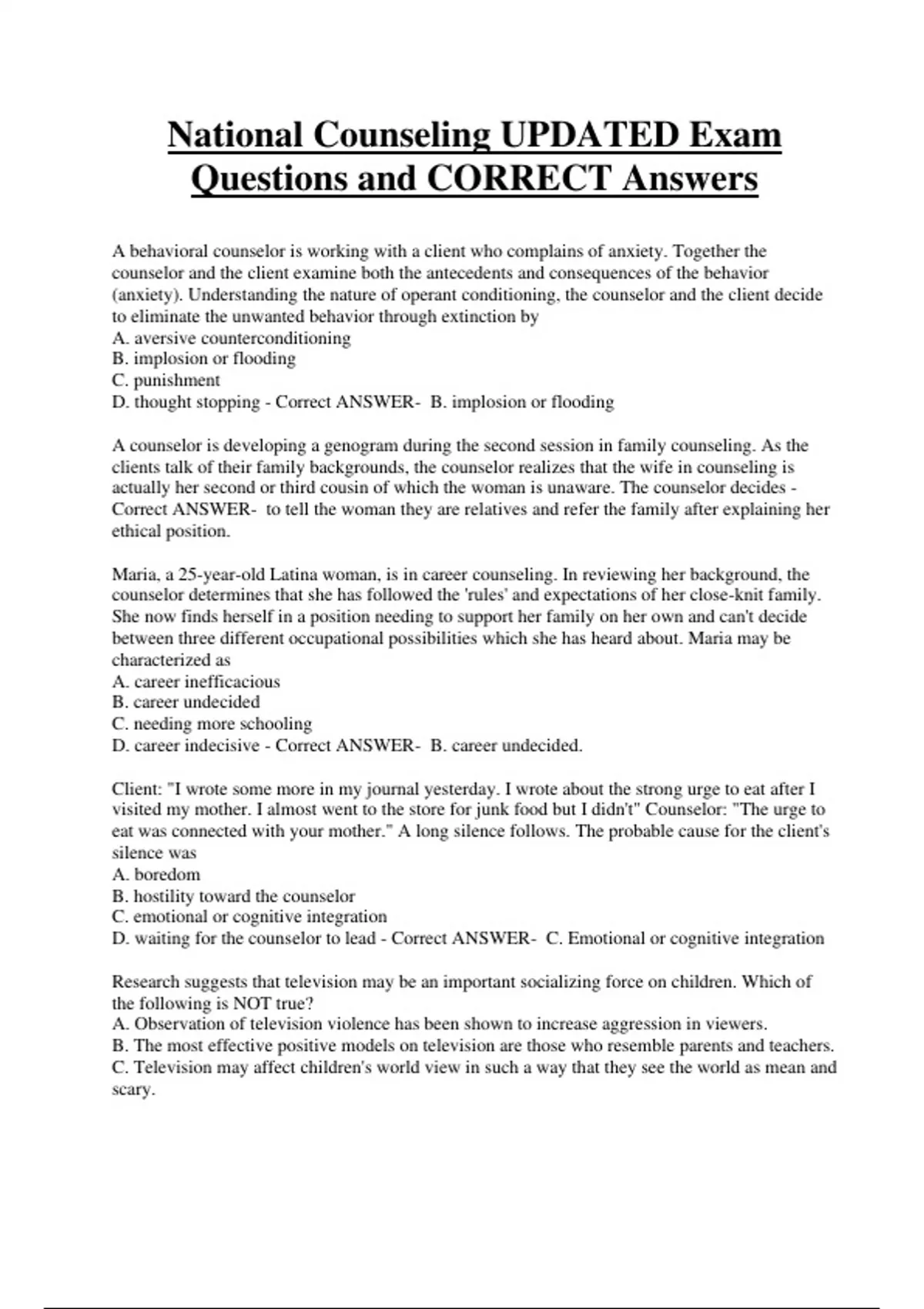 National Counseling UPDATED Exam Questions and CORRECT Answers

A behavioral counselor is working with a client who complains of anxiety. Together the counselor and the client examine both the antecedents and consequences of the behavior (anxiety). Understanding the nature of operant conditioning, the counselor and the client decide to eliminate the unwanted behavior through extinction by
A. aversive counterconditioning
B. implosion or flooding
C. punishment
D. thought stopping - Correct ANSWER- B. implosion or flooding

A counselor is developing a genogram during the second session in family counseling. As the clients talk of their family backgrounds, the counselor realizes that the wife in counseling is actually her second or third cousin of which the woman is unaware. The counselor decides - Correct ANSWER- to tell the woman they are relatives and refer the family after explaining her ethical position.

Maria, a 25-year-old Latina woman, is in career counseling. In reviewing her background, the counselor determines that she has followed the 'rules' and expectations of her close-knit family. She now finds herself in a position needing to support her family on her own and can't decide between three different occupational possibilities which she has heard about. Maria may be characterized as
A. career inefficacious
B. career undecided
C. needing more schooling
D. career indecisive - Correct ANSWER- B. career undecided.

Client: "I wrote some more in my journal yesterday. I wrote about the strong urge to eat after I visited my mother. I almost went to the store for junk food but I didn't" Counselor: "The urge to eat was connected with your mother." A long silence follows. The probable cause for the client's silence was
A. boredom
B. hostility toward the counselor
C. emotional or cognitive integration
D. waiting for the counselor to lead - Correct ANSWER- C. Emotional or cognitive integration

Research suggests that television may be an important socializing force on children. Which of the following is NOT true?
A. Observation of television violence has been shown to increase aggression in viewers.
B. The most effective positive models on television are those who resemble parents and teachers.
C. Television may affect children's world view in such a way that they see the world as mean and scary.